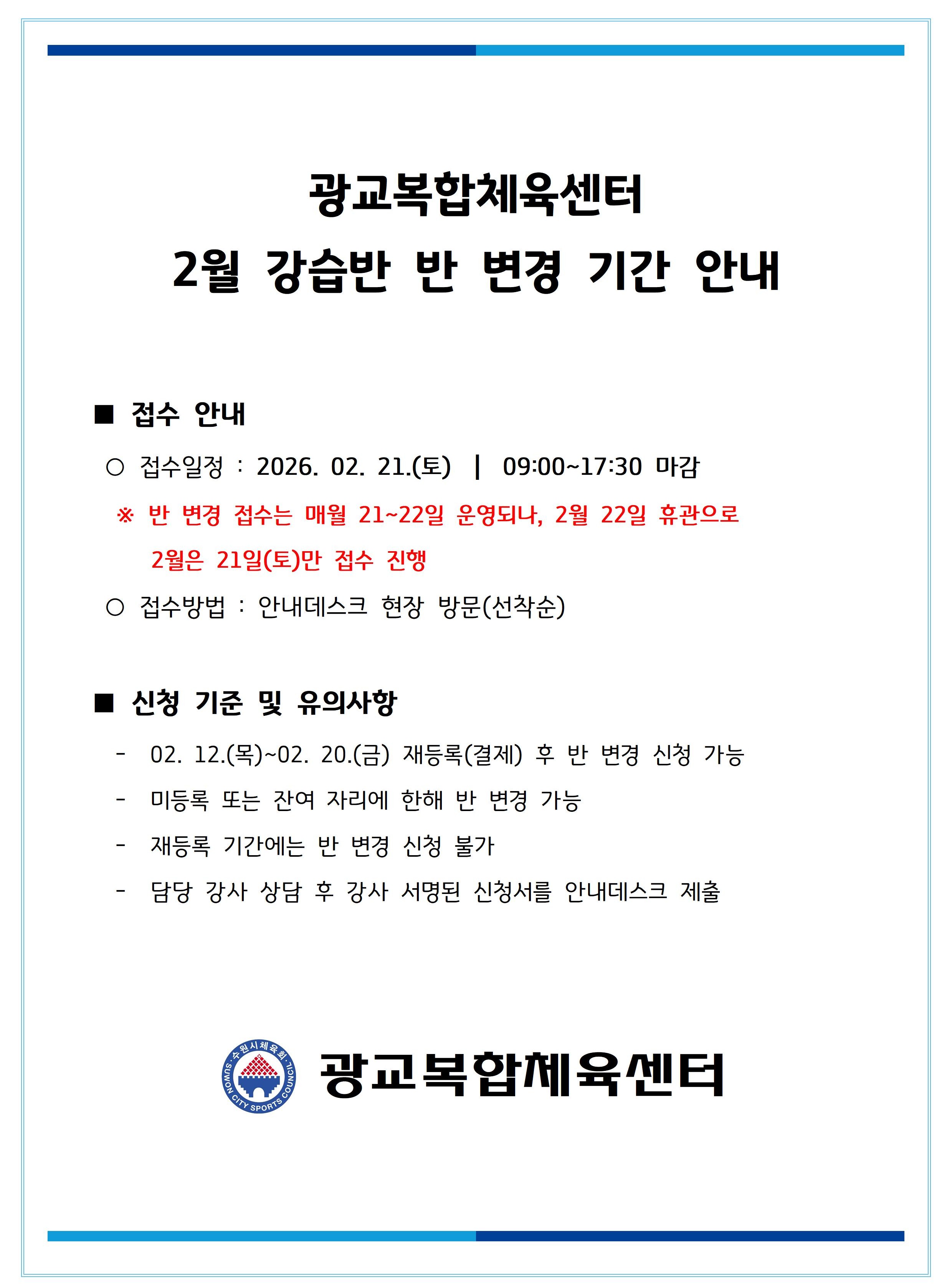 광교복합체육센터
2월 강습반 반 변경 기간 안내

■ 접수 안내

○ 접수일정 : 2026. 02. 21.(토) | 09:00~17:30 마감

※ 반 변경 접수는 매월 21~22일 운영되나, 2월 22일 휴관으로 2월은 21일(토)만 접수 진행

○ 접수방법 : 안내데스크 현장 방문(선착순)

■ 신청 기준 및 유의사항

- 02. 12.(목)~02. 20.(금) 재등록(결제) 후 반 변경 신청 가능
- 미등록 또는 잔여 자리에 한해 반 변경 가능
- 재등록 기간에는 반 변경 신청 불가
- 담당 강사 상담 후 강사 서명된 신청서를 안내데스크 제출

수원시체육회 SUWON CITY SPORTS COUNCIL

광교복합체육센터